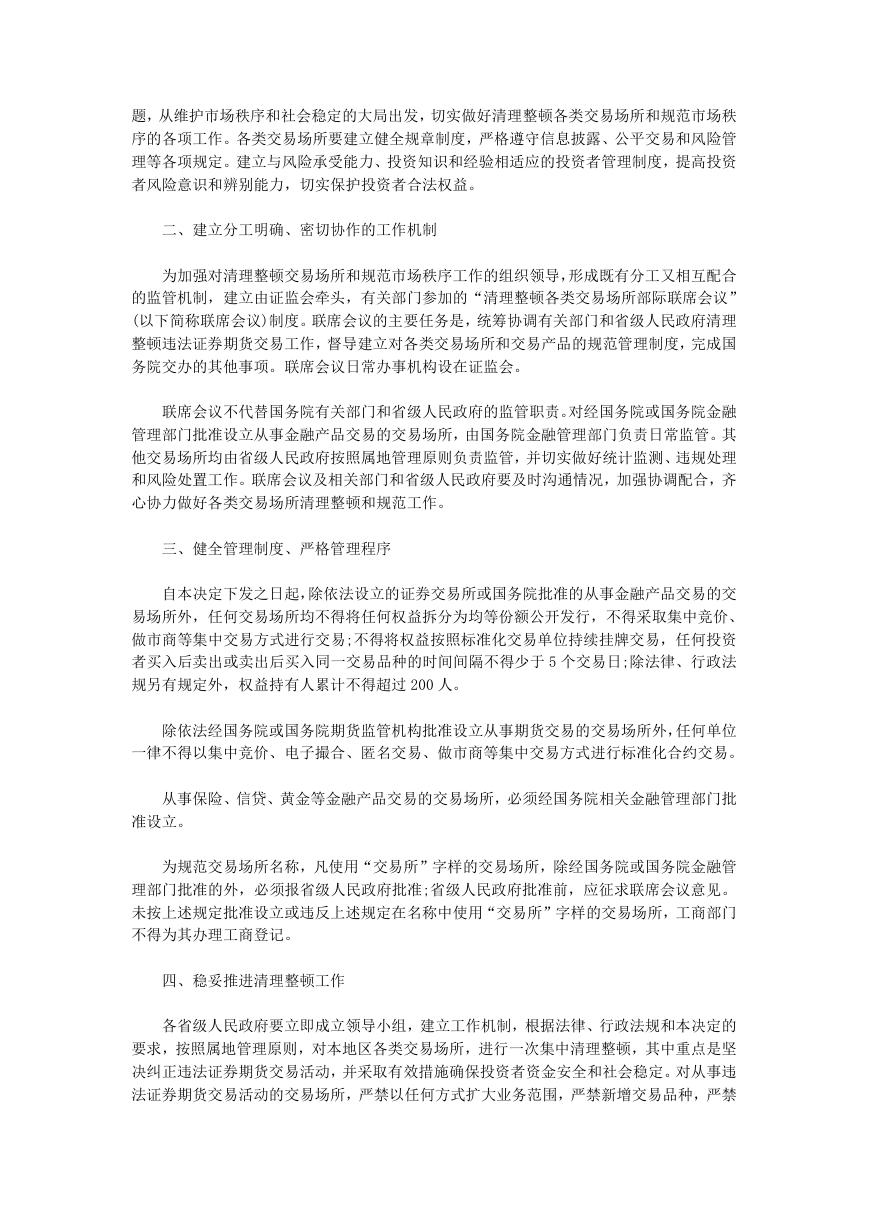 题，从维护市场秩序和社会稳定的大局出发，切实做好清理整顿各类交易场所和规范市场秩序的各项工作。各类交易场所要建立健全规章制度，严格遵守信息披露、公平交易和风险管理等各项规定。建立与风险承受能力、投资知识和经验相适应的投资者管理制度，提高投资者风险意识和辨别能力，切实保护投资者合法权益。

二、建立分工明确、密切协作的工作机制

为加强对清理整顿交易场所和规范市场秩序工作的组织领导，形成既有分工又相互配合的监管机制，建立由证监会牵头，有关部门参加的“清理整顿各类交易场所部际联席会议”(以下简称联席会议)制度。联席会议的主要任务是，统筹协调有关部门和省级人民政府清理整顿违法证券期货交易工作，督导建立对各类交易场所和交易产品的规范管理制度，完成国务院交办的其他事项。联席会议日常办事机构设在证监会。

联席会议不代替国务院有关部门和省级人民政府的监管职责。对经国务院或国务院金融管理部门批准设立从事金融产品交易的交易场所，由国务院金融管理部门负责日常监管。其他交易场所均由省级人民政府按照属地管理原则负责监管，并切实做好统计监测、违规处理和风险处置工作。联席会议及相关部门和省级人民政府要及时沟通情况，加强协调配合，齐心协力做好各类交易场所清理整顿和规范工作。

三、健全管理制度、严格管理程序

自本决定下发之日起，除依法设立的证券交易所或国务院批准的从事金融产品交易的交易场所外，任何交易场所均不得将任何权益拆分为均等份额公开发行，不得采取集中竞价、做市商等集中交易方式进行交易；不得将权益按照标准化交易单位持续挂牌交易，任何投资者买入后卖出或卖出后买入同一交易品种的时间间隔不得少于 5 个交易日；除法律、行政法规另有规定外，权益持有人累计不得超过 200 人。

除依法经国务院或国务院期货监管机构批准设立从事期货交易的交易场所外，任何单位一律不得以集中竞价、电子撮合、匿名交易、做市商等集中交易方式进行标准化合约交易。

从事保险、信贷、黄金等金融产品交易的交易场所，必须经国务院相关金融管理部门批准设立。

为规范交易场所名称，凡使用“交易所”字样的交易场所，除经国务院或国务院金融管理部门批准的外，必须报省级人民政府批准；省级人民政府批准前，应征求联席会议意见。未按上述规定批准设立或违反上述规定在名称中使用“交易所”字样的交易场所，工商部门不得为其办理工商登记。

四、稳妥推进清理整顿工作

各省级人民政府要立即成立领导小组，建立工作机制，根据法律、行政法规和本决定的要求，按照属地管理原则，对本地区各类交易场所，进行一次集中清理整顿，其中重点是坚决纠正违法证券期货交易活动，并采取有效措施确保投资者资金安全和社会稳定。对从事违法证券期货交易活动的交易场所，严禁以任何方式扩大业务范围，严禁新增交易品种，严禁